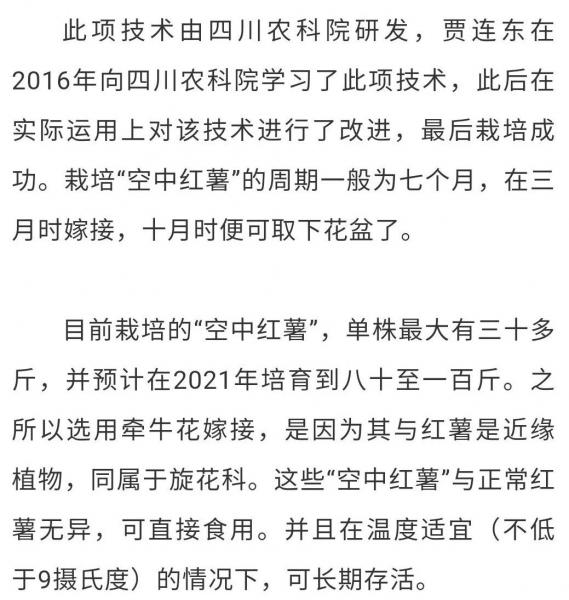 此项技术由四川农科院研发，贾连东在2016年向四川农科院学习了此项技术，此后在实际运用上对该技术进行了改进，最后栽培成功。栽培“空中红薯”的周期一般为七个月，在三月时嫁接，十月时便可取下花盆了。

目前栽培的“空中红薯”，单株最大有三十多斤，并预计在2021年培育到八十至一百斤。之所以选用牵牛花嫁接，是因为其与红薯是近缘植物，同属于旋花科。这些“空中红薯”与正常红薯无异，可直接食用。并且在温度适宜（不低于9摄氏度）的情况下，可长期存活。